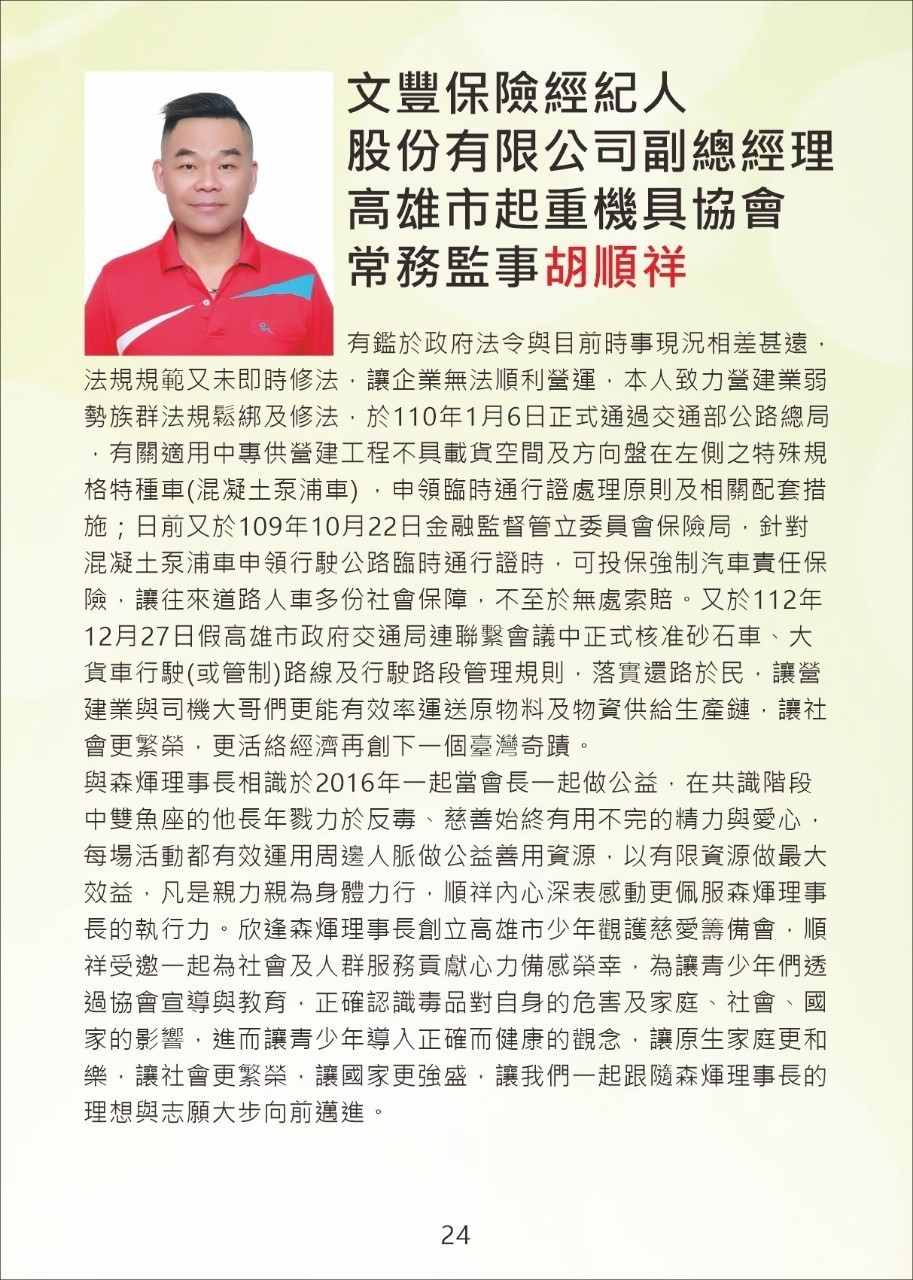 文豐保險經紀人
股份有限公司副總經理
高雄市起重機具協會
常務監事胡順祥

有鑑於政府法令與目前時事現況相差甚遠，法規規範又未即時修法，讓企業無法順利營運，本人致力營建業弱勢族群法規鬆綁及修法，於110年1月6日正式通過交通部公路總局，有關適用中專供營建工程不具載貨空間及方向盤在左側之特殊規格特種車(混凝土泵浦車)，申領臨時通行證處理原則及相關配套措施；日前又於109年10月22日金融監督管立委員會保險局，針對混凝土泵浦車申領行駛公路臨時通行證時，可投保強制汽車責任保險，讓往來道路人車多份社會保障，不至於無處索賠。又於112年12月27日假高雄市政府交通局連聯繫會議中正式核准砂石車、大貨車行駛(或管制)路線及行駛路段管理規則，落實還路於民，讓營建業與司機大哥們更能有效率運送原物料及物資供給生產鏈，讓社會更繁榮，更活絡經濟再創下一個臺灣奇蹟。
與森煇理事長相識於2016年一起當會長一起做公益，在共識階段中雙魚座的他長年戮力於反毒、慈善始終有用不完的精力與愛心，每場活動都有效運用周邊人脈做公益善用資源，以有限資源做最大效益，凡是親力親為身體力行，順祥內心深表感動更佩服森煇理事長的執行力。欣逢森煇理事長創立高雄市少年觀護慈愛籌備會，順祥受邀一起為社會及人群服務貢獻心力備感榮幸，為讓青少年們透過協會宣導與教育，正確認識毒品對自身的危害及家庭、社會、國家的影響，進而讓青少年導入正確而健康的觀念，讓原生家庭更和樂，讓社會更繁榮，讓國家更強盛，讓我們一起跟隨森煇理事長的理想與志願大步向前邁進。

24